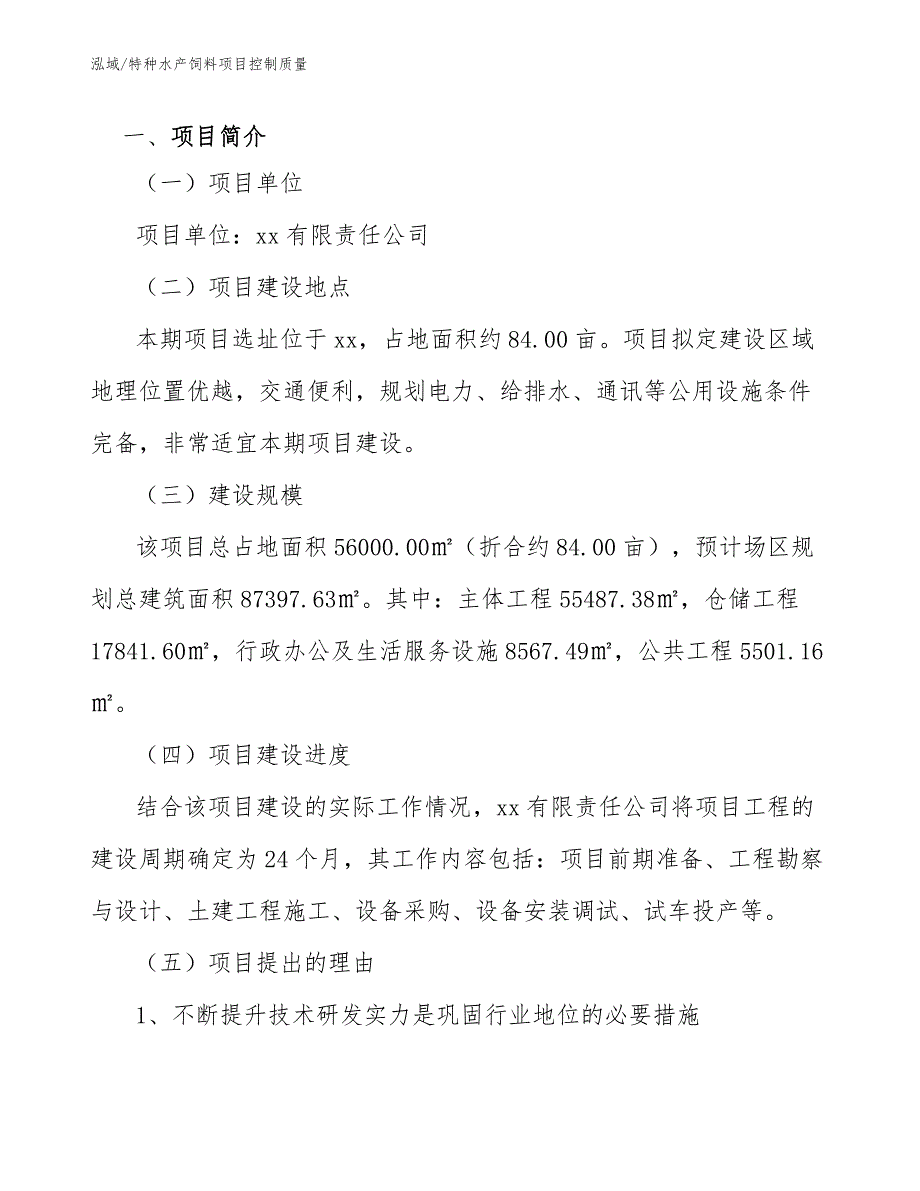 泓域/特种水产饲料项目控制质量

一、项目简介

（一）项目单位

项目单位：xx 有限责任公司

（二）项目建设地点

本期项目选址位于 xx，占地面积约 84.00 亩。项目拟定建设区域地理位置优越，交通便利，规划电力、给排水、通讯等公用设施条件完备，非常适宜本期项目建设。

（三）建设规模

该项目总占地面积 56000.00㎡（折合约 84.00 亩），预计场区规划总建筑面积 87397.63㎡。其中：主体工程 55487.38㎡，仓储工程 17841.60㎡，行政办公及生活服务设施 8567.49㎡，公共工程 5501.16㎡。

（四）项目建设进度

结合该项目建设的实际工作情况，xx 有限责任公司将项目工程的建设周期确定为 24 个月，其工作内容包括：项目前期准备、工程勘察与设计、土建工程施工、设备采购、设备安装调试、试车投产等。

（五）项目提出的理由

1、不断提升技术研发实力是巩固行业地位的必要措施